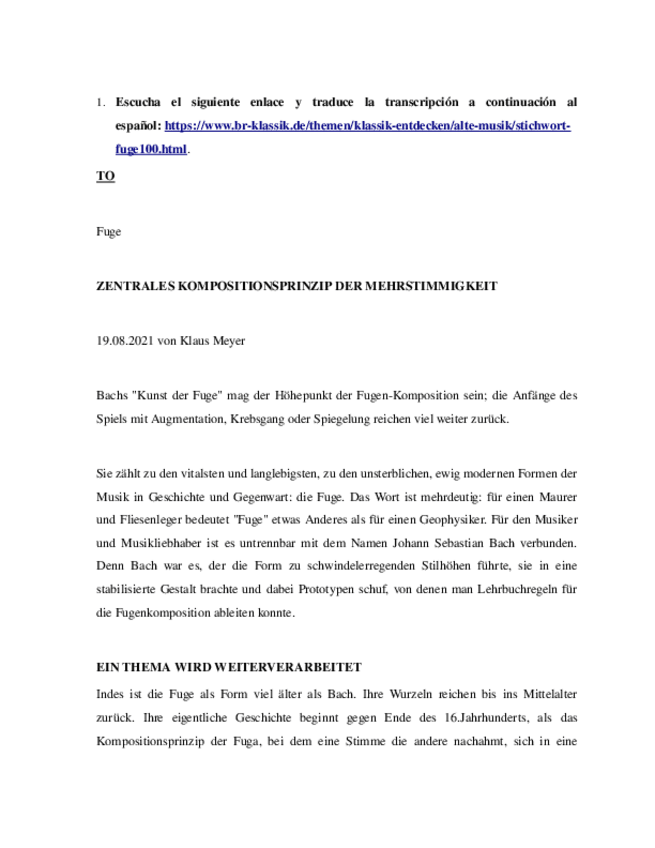 1. Escucha el siguiente enlace y traduce la transcripción a continuación al español: https://www.br-klassik.de/themen/klassik-entdecken/alte-musik/stichwort-fuge100.html.

TO

Fuge

ZENTRALES KOMPOSITIONSPRINZIP DER MEHRSTIMMIGKEIT

19.08.2021 von Klaus Meyer

Bachs "Kunst der Fuge" mag der Höhepunkt der Fugen-Komposition sein; die Anfänge des Spiels mit Augmentation, Krebsgang oder Spiegelung reichen viel weiter zurück.

Sie zählt zu den vitalsten und langlebigsten, zu den unsterblichen, ewig modernen Formen der Musik in Geschichte und Gegenwart: die Fuge. Das Wort ist mehrdeutig: für einen Maurer und Fliesenleger bedeutet "Fuge" etwas Anderes als für einen Geophysiker. Für den Musiker und Musikliebhaber ist es untrennbar mit dem Namen Johann Sebastian Bach verbunden. Denn Bach war es, der die Form zu schwindelerregenden Stilhöhen führte, sie in eine stabilisierte Gestalt brachte und dabei Prototypen schuf, von denen man Lehrbuchregeln für die Fugenkomposition ableiten konnte.

EIN THEMA WIRD WEITERVERARBEITET

Indes ist die Fuge als Form viel älter als Bach. Ihre Wurzeln reichen bis ins Mittelalter zurück. Ihre eigentliche Geschichte beginnt gegen Ende des 16.Jahrhunderts, als das Kompositionsprinzip der Fuga, bei dem eine Stimme die andere nachahmt, sich in eine